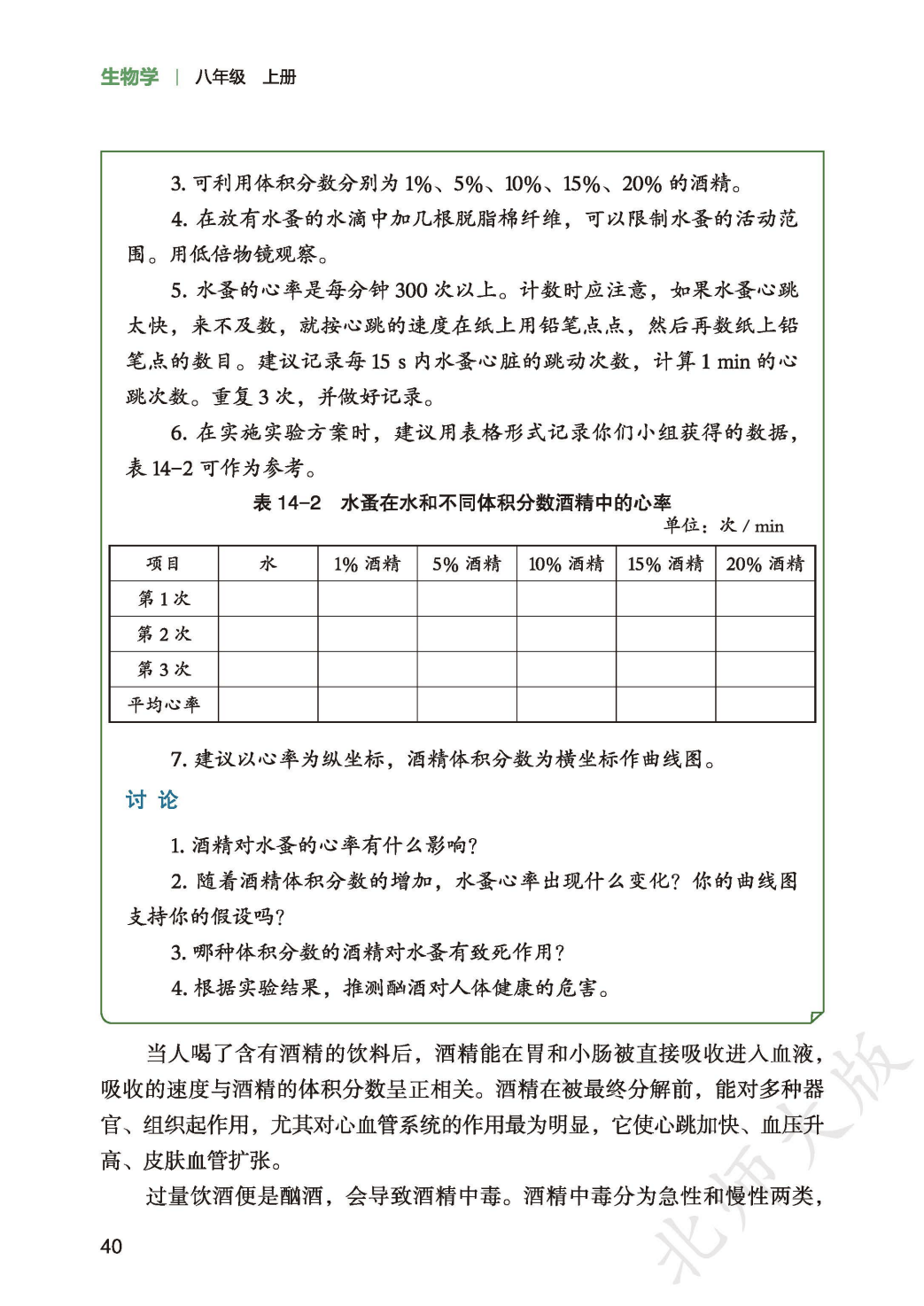 生物学 | 八年级 上册

3. 可利用体积分数分别为 1%、5%、10%、15%、20% 的酒精。

4. 在放有水蚤的水滴中加几根脱脂棉纤维，可以限制水蚤的活动范围。用低倍物镜观察。

5. 水蚤的心率是每分钟 300 次以上。计数时应注意，如果水蚤心跳太快，来不及数，就按心跳的速度在纸上用铅笔点点，然后再数纸上铅笔点的数目。建议记录每 15 s 内水蚤心脏的跳动次数，计算 1 min 的心跳次数。重复 3 次，并做好记录。

6. 在实施实验方案时，建议用表格形式记录你们小组获得的数据，表 14-2 可作为参考。

表 14-2 水蚤在水和不同体积分数酒精中的心率

单位：次 / min

| 项目 | 水 | 1% 酒精 | 5% 酒精 | 10% 酒精 | 15% 酒精 | 20% 酒精 |
|---|---|---|---|---|---|---|
| 第 1 次 | | | | | | |
| 第 2 次 | | | | | | |
| 第 3 次 | | | | | | |
| 平均心率 | | | | | | |

7. 建议以心率为纵坐标，酒精体积分数为横坐标作曲线图。

讨 论

1. 酒精对水蚤的心率有什么影响？

2. 随着酒精体积分数的增加，水蚤心率出现什么变化？你的曲线图支持你的假设吗？

3. 哪种体积分数的酒精对水蚤有致死作用？

4. 根据实验结果，推测酗酒对人体健康的危害。

当人喝了含有酒精的饮料后，酒精能在胃和小肠被直接吸收进入血液，吸收的速度与酒精的体积分数呈正相关。酒精在被最终分解前，能对多种器官、组织起作用，尤其对心血管系统的作用最为明显，它使心跳加快、血压升高、皮肤血管扩张。

过量饮酒便是酗酒，会导致酒精中毒。酒精中毒分为急性和慢性两类，

40

北师大版